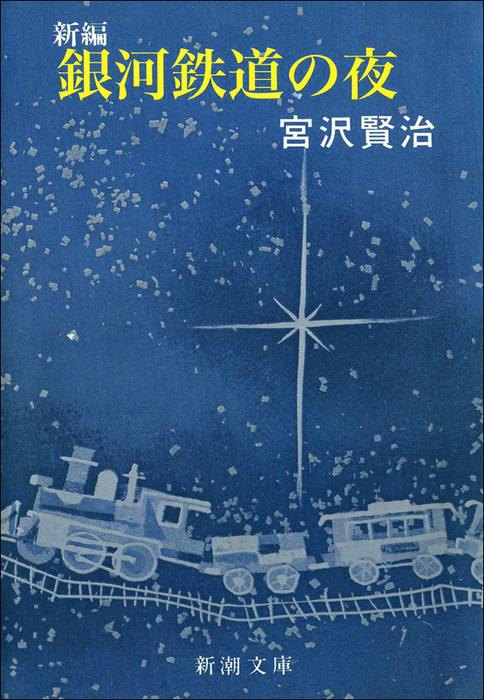 新編
銀河鉄道の夜

宮沢賢治

新潮文庫